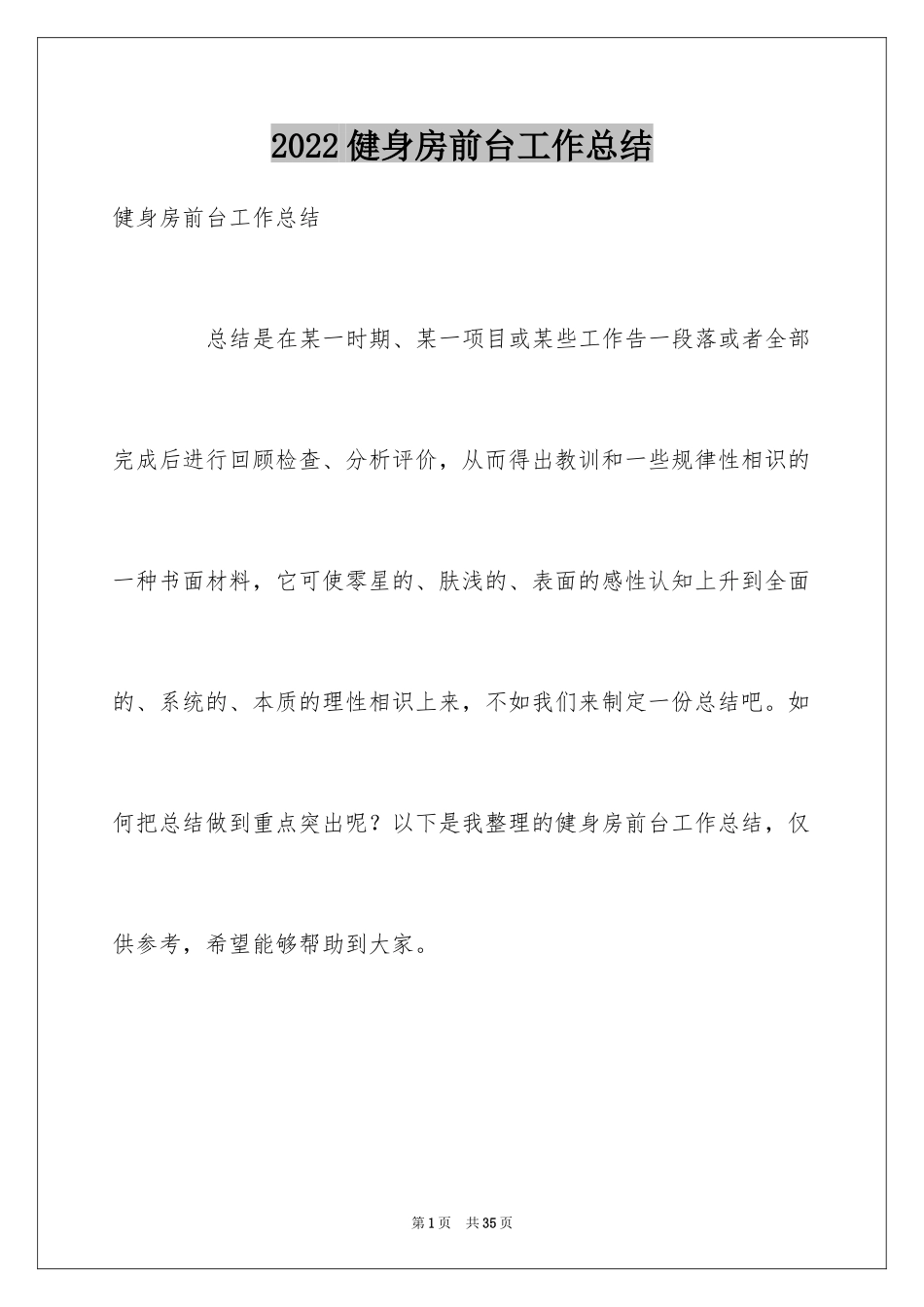 2022健身房前台工作总结

健身房前台工作总结

总结是在某一时期、某一项目或某些工作告一段落或者全部完成后进行回顾检查、分析评价，从而得出教训和一些规律性相识的一种书面材料，它可使零星的、肤浅的、表面的感性认知上升到全面的、系统的、本质的理性相识上来，不如我们来制定一份总结吧。如何把总结做到重点突出呢？以下是我整理的健身房前台工作总结，仅供参考，希望能够帮助到大家。

第1页 共35页